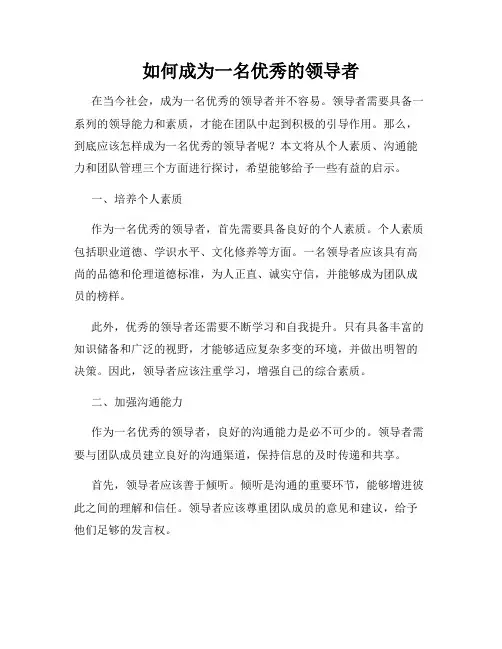 如何成为一名优秀的领导者

在当今社会，成为一名优秀的领导者并不容易。领导者需要具备一系列的领导能力和素质，才能在团队中起到积极的引导作用。那么，到底应该怎样成为一名优秀的领导者呢？本文将从个人素质、沟通能力和团队管理三个方面进行探讨，希望能够给予一些有益的启示。

一、培养个人素质

作为一名优秀的领导者，首先需要具备良好的个人素质。个人素质包括职业道德、学识水平、文化修养等方面。一名领导者应该具有高尚的品德和伦理道德标准，为人正直、诚实守信，并能够成为团队成员的榜样。

此外，优秀的领导者还需要不断学习和自我提升。只有具备丰富的知识储备和广泛的视野，才能够适应复杂多变的环境，并做出明智的决策。因此，领导者应该注重学习，增强自己的综合素质。

二、加强沟通能力

作为一名优秀的领导者，良好的沟通能力是必不可少的。领导者需要与团队成员建立良好的沟通渠道，保持信息的及时传递和共享。

首先，领导者应该善于倾听。倾听是沟通的重要环节，能够增进彼此之间的理解和信任。领导者应该尊重团队成员的意见和建议，给予他们足够的发言权。